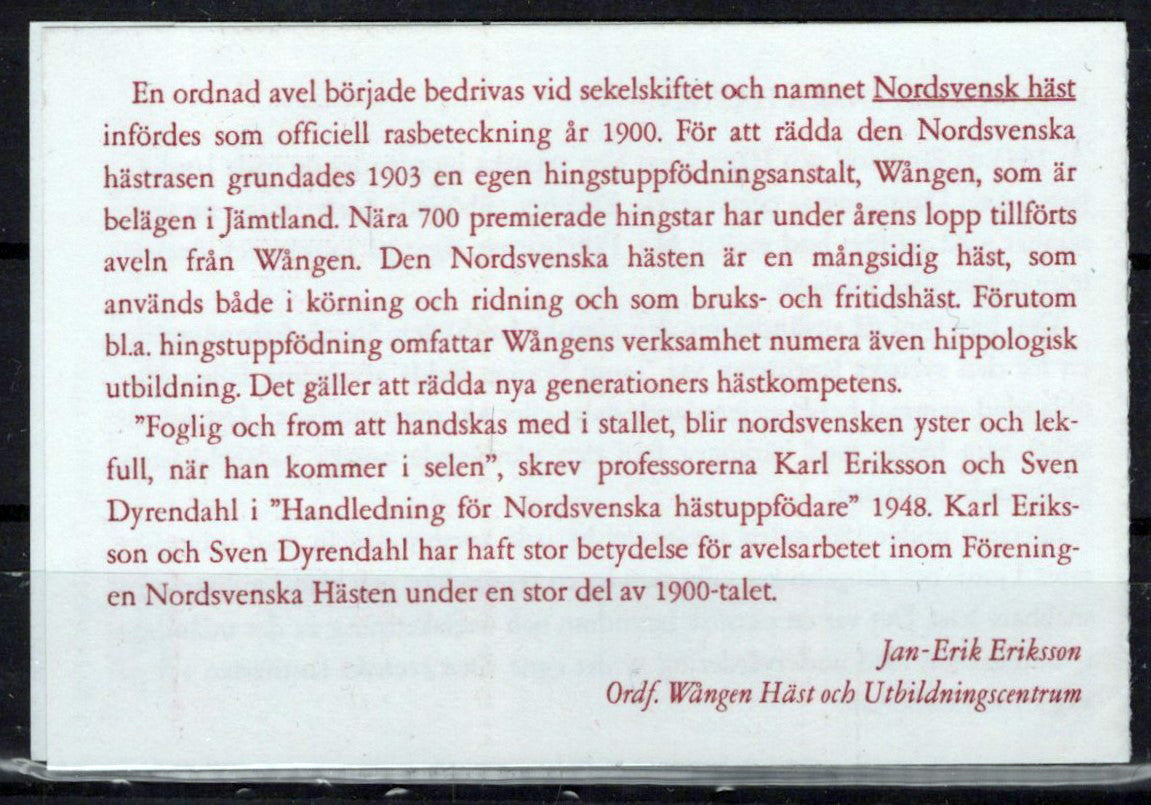 En ordnad avel började bedrivas vid sekelskiftet och namnet Nordsvensk häst infördes som officiell rasbeteckning år 1900. För att rädda den Nordsvenska hästrasen grundades 1903 en egen hingstuppfödningsanstalt, Wången, som är belägen i Jämtland. Nära 700 premierade hingstar har under årens lopp tillförts aveln från Wången. Den Nordsvenska hästen är en mångsidig häst, som används både i körning och ridning och som bruks- och fritidshäst. Förutom bl.a. hingstuppfödning omfattar Wångens verksamhet numera även hippologisk utbildning. Det gäller att rädda nya generationers hästkompetens.

"Foglig och from att handskas med i stallet, blir nordsvensken yster och lekfull, när han kommer i selen", skrev professorerna Karl Eriksson och Sven Dyrendahl i "Handledning för Nordsvenska hästuppfödare" 1948. Karl Eriksson och Sven Dyrendahl har haft stor betydelse för avelsarbetet inom Föreningen Nordsvenska Hästen under en stor del av 1900-talet.

Jan-Erik Eriksson
Ordf. Wången Häst och Utbildningscentrum